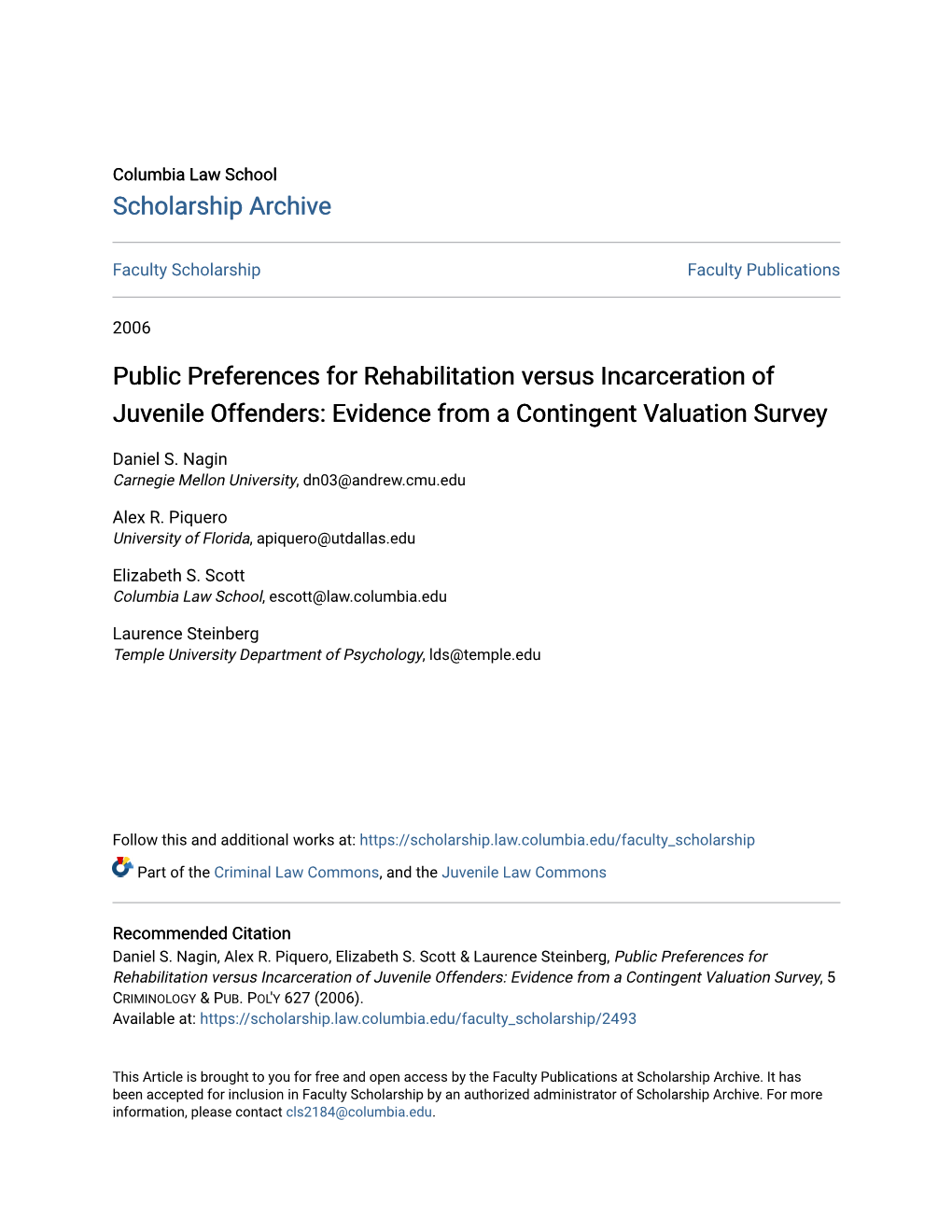 Columbia Law School
Scholarship Archive

Faculty Scholarship

Faculty Publications

2006

Public Preferences for Rehabilitation versus Incarceration of Juvenile Offenders: Evidence from a Contingent Valuation Survey

Daniel S. Nagin
Carnegie Mellon University, dn03@andrew.cmu.edu

Alex R. Piquero
University of Florida, apiquero@utdallas.edu

Elizabeth S. Scott
Columbia Law School, escott@law.columbia.edu

Laurence Steinberg
Temple University Department of Psychology, lds@temple.edu

Follow this and additional works at: https://scholarship.law.columbia.edu/faculty_scholarship

Part of the Criminal Law Commons, and the Juvenile Law Commons

Recommended Citation
Daniel S. Nagin, Alex R. Piquero, Elizabeth S. Scott & Laurence Steinberg, Public Preferences for Rehabilitation versus Incarceration of Juvenile Offenders: Evidence from a Contingent Valuation Survey, 5 CRIMINOLOGY & PUB. POL'Y 627 (2006).
Available at: https://scholarship.law.columbia.edu/faculty_scholarship/2493

This Article is brought to you for free and open access by the Faculty Publications at Scholarship Archive. It has been accepted for inclusion in Faculty Scholarship by an authorized administrator of Scholarship Archive. For more information, please contact cls2184@columbia.edu.